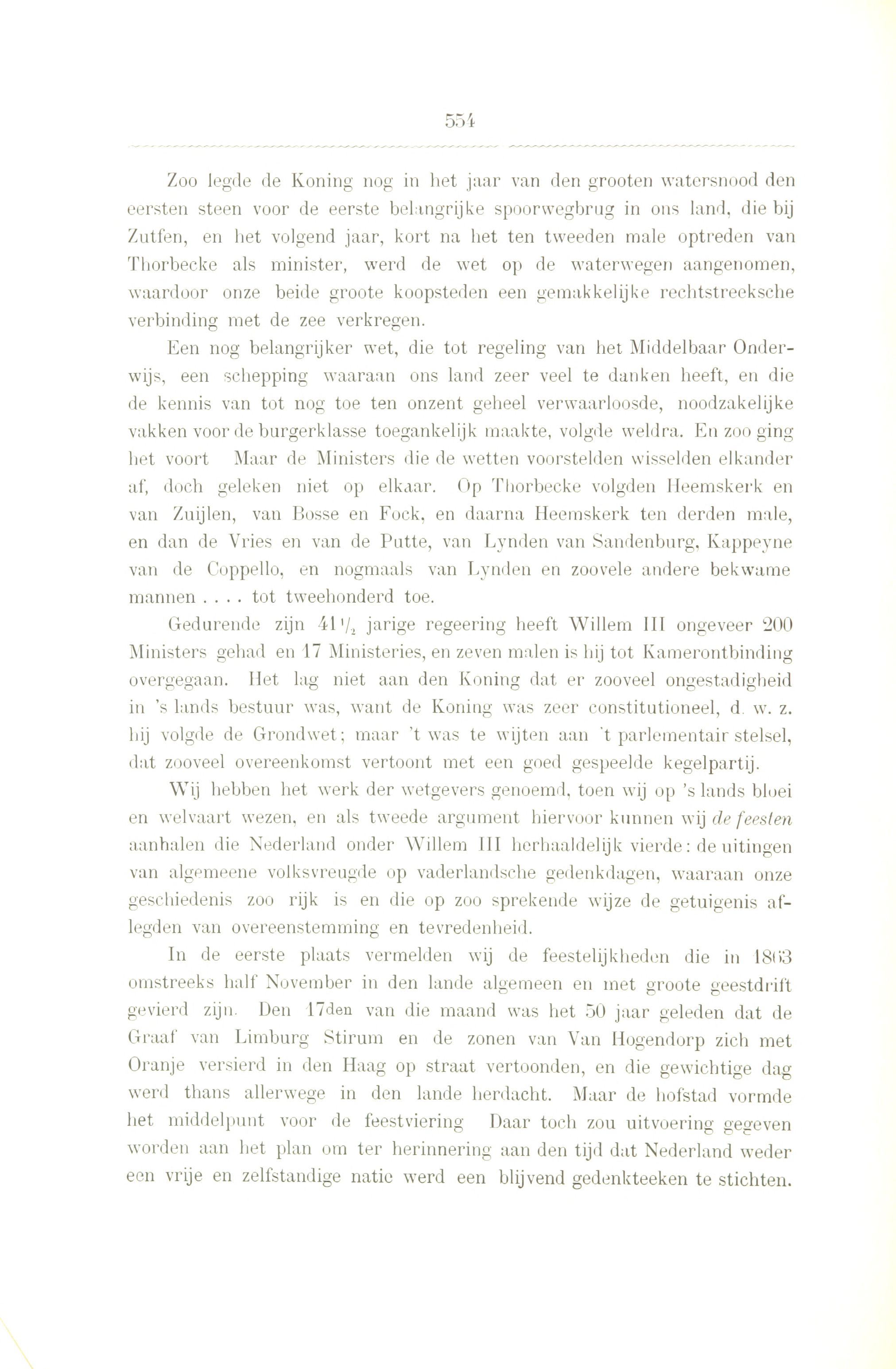 554

Zoo legde de Koning nog in het jaar van den grooten watersnood den eersten steen voor de eerste belangrijke spoorwegbrug in ons land, die bij Zutfen, en het volgend jaar, kort na het ten tweeden male optreden van Thorbecke als minister, werd de wet op de waterwegen aangenomen, waardoor onze beide groote koopsteden een gemakkelijke rechtstreeksche verbinding met de zee verkregen.

Een nog belangrijker wet, die tot regeling van het Middelbaar Onderwijs, een schepping waaraan ons land zeer veel te danken heeft, en die de kennis van tot nog toe ten onzent geheel verwaarloosde, noodzakelijke vakken voor de burgerklasse toegankelijk maakte, volgde weldra. En zoo ging het voort Maar de Ministers die de wetten voorstelden wisselden elkander af, doch geleken niet op elkaar. Op Thorbecke volgden Heemskerk en van Zuijlen, van Bosse en Fock, en daarna Heemskerk ten derden male, en dan de Vries en van de Putte, van Lynden van Sandenburg, Kappeyne van de Coppello, en nogmaals van Lynden en zoovele andere bekwame mannen . . . . tot tweehonderd toe.

Gedurende zijn $41\frac{1}{2}$ jarige regeering heeft Willem III ongeveer 200 Ministers gehad en 17 Ministeries, en zeven malen is hij tot Kamerontbinding overgegaan. Het lag niet aan den Koning dat er zooveel ongestadigheid in 's lands bestuur was, want de Koning was zeer constitutioneel, d. w. z. hij volgde de Grondwet; maar 't was te wijten aan 't parlementair stelsel, dat zooveel overeenkomst vertoont met een goed gespeelde kegelpartij.

Wij hebben het werk der wetgevers genoemd, toen wij op 's lands bloei en welvaart wezen, en als tweede argument hiervoor kunnen wij de feesten aanhalen die Nederland onder Willem III herhaaldelijk vierde: de uitingen van algemeene volksvreugde op vaderlandsche gedenkdagen, waaraan onze geschiedenis zoo rijk is en die op zoo sprekende wijze de getuigenis aflegden van overeenstemming en tevredenheid.

In de eerste plaats vermelden wij de feestelijkheden die in 1863 omstreeks half November in den lande algemeen en met groote geestdrift gevierd zijn. Den 17den van die maand was het 50 jaar geleden dat de Graaf van Limburg Stirum en de zonen van Van Hogendorp zich met Oranje versierd in den Haag op straat vertoonden, en die gewichtige dag werd thans allerwege in den lande herdacht. Maar de hofstad vormde het middelpunt voor de feestviering Daar toch zou uitvoering gegeven worden aan het plan om ter herinnering aan den tijd dat Nederland weder een vrije en zelfstandige natie werd een blijvend gedenkteeken te stichten.